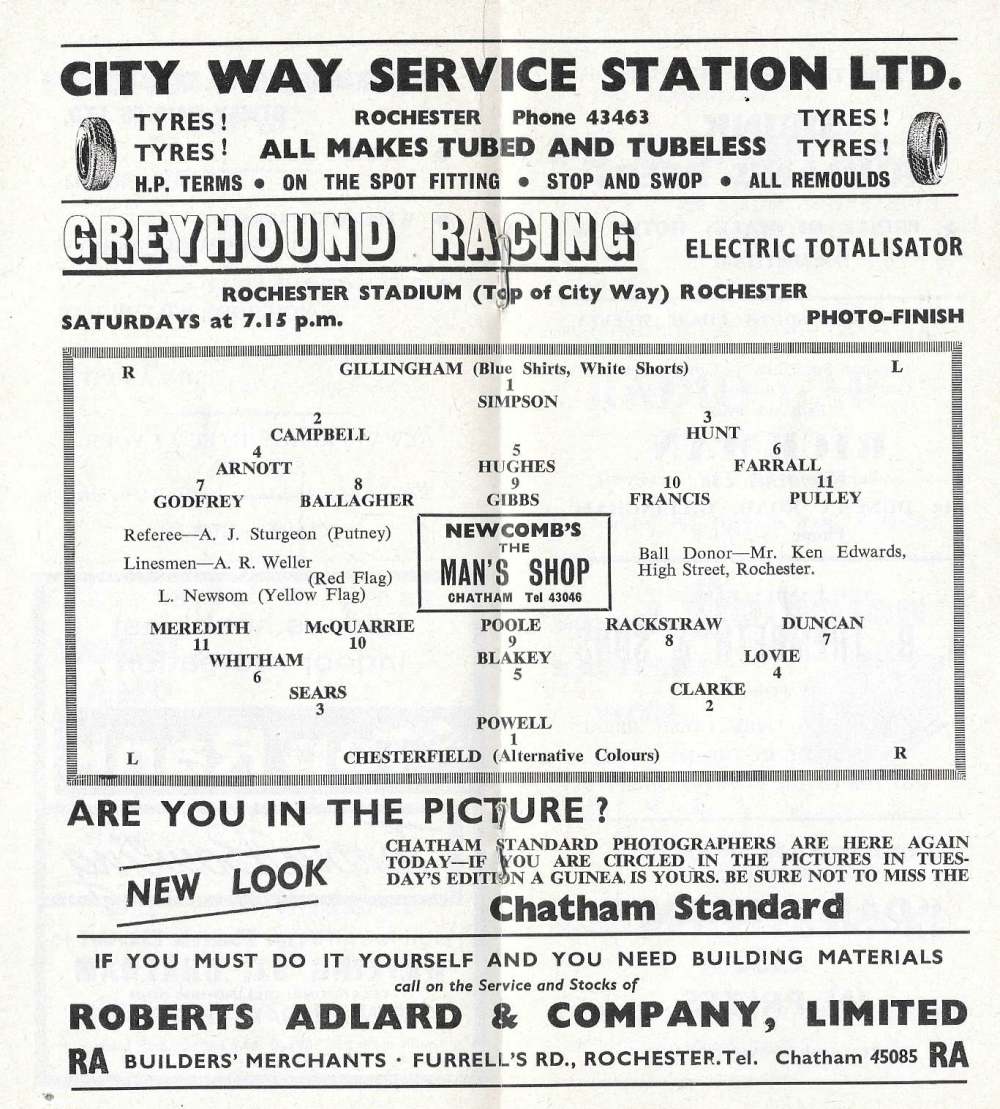 CITY WAY SERVICE STATION LTD.

TYRES! TYRES! ROCHESTER Phone 43463 ALL MAKES TUBED AND TUBELESS TYRES! TYRES!

H.P. TERMS • ON THE SPOT FITTING • STOP AND SWOP • ALL REMOULDS

GREYHOUND RACING ELECTRIC TOTALISATOR

ROCHESTER STADIUM (Top of City Way) ROCHESTER

SATURDAYS at 7.15 p.m. PHOTO-FINISH

R GILLINGHAM (Blue Shirts, White Shorts) L

1 SIMPSON

2 CAMPBELL 3 HUNT

4 ARNOTT 5 HUGHES 6 FARRALL

7 GODFREY 8 BALLAGHER 9 GIBBS 10 FRANCIS 11 PULLEY

Referee—A. J. Sturgeon (Putney)

Linesmen—A. R. Weller (Red Flag)

L. Newsom (Yellow Flag)

NEWCOMB'S THE MAN'S SHOP CHATHAM Tel 43046

Ball Donor—Mr. Ken Edwards, High Street, Rochester.

MEREDITH 11 McQUARRIE 10 POOLE 9 RACKSTRAW 8 DUNCAN 7

WHITHAM 6 BLAKEY 5 LOVIE 4

SEARS 3 CLARKE 2

POWELL 1

L CHESTERFIELD (Alternative Colours) R

ARE YOU IN THE PICTURE?

NEW LOOK

CHATHAM STANDARD PHOTOGRAPHERS ARE HERE AGAIN TODAY—IF YOU ARE CIRCLED IN THE PICTURES IN TUESDAY'S EDITION A GUINEA IS YOURS. BE SURE NOT TO MISS THE

Chatham Standard

IF YOU MUST DO IT YOURSELF AND YOU NEED BUILDING MATERIALS

call on the Service and Stocks of

ROBERTS ADLARD & COMPANY, LIMITED

RA BUILDERS' MERCHANTS · FURRELL'S RD., ROCHESTER. Tel. Chatham 45085 RA